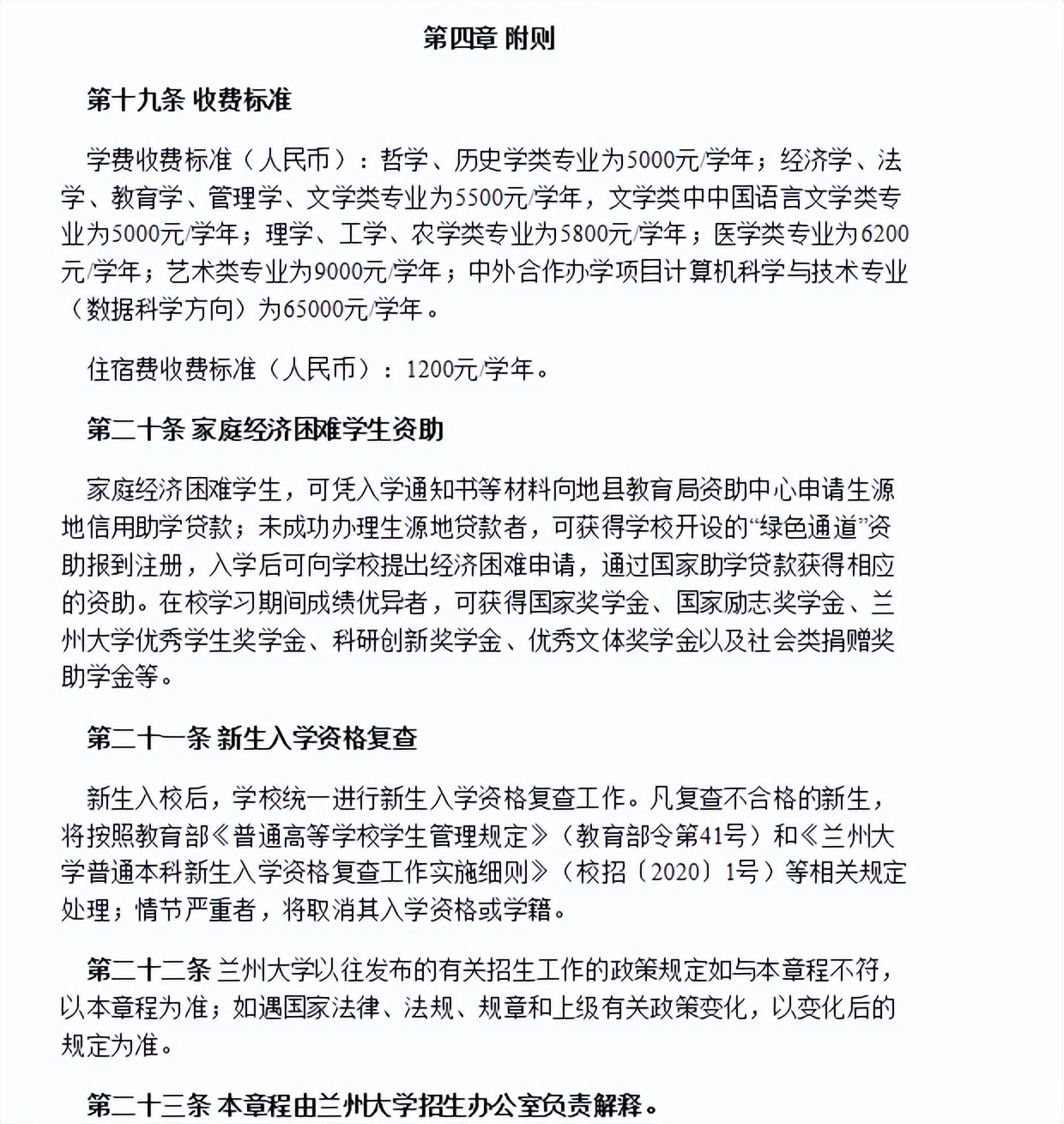 第四章 附则

第十九条 收费标准

学费收费标准（人民币）：哲学、历史学类专业为5000元/学年；经济学、法学、教育学、管理学、文学类专业为5500元/学年，文学类中中国语言文学类专业为5000元/学年；理学、工学、农学类专业为5800元/学年；医学类专业为6200元/学年；艺术类专业为9000元/学年；中外合作办学项目计算机科学与技术专业（数据科学方向）为65000元/学年。

住宿费收费标准（人民币）：1200元/学年。

第二十条 家庭经济困难学生资助

家庭经济困难学生，可凭入学通知书等材料向地县教育局资助中心申请生源地信用助学贷款；未成功办理生源地贷款者，可获得学校开设的“绿色通道”资助报到注册，入学后可向学校提出经济困难申请，通过国家助学贷款获得相应的资助。在校学习期间成绩优异者，可获得国家奖学金、国家励志奖学金、兰州大学优秀学生奖学金、科研创新奖学金、优秀文体奖学金以及社会类捐赠奖助学金等。

第二十一条 新生入学资格复查

新生入校后，学校统一进行新生入学资格复查工作。凡复查不合格的新生，将按照教育部《普通高等学校学生管理规定》（教育部令第41号）和《兰州大学普通本科新生入学资格复查工作实施细则》（校招〔2020〕1号）等相关规定处理；情节严重者，将取消其入学资格或学籍。

第二十二条 兰州大学以往发布的有关招生工作的政策规定如与本章程不符，以本章程为准；如遇国家法律、法规、规章和上级有关政策变化，以变化后的规定为准。

第二十三条 本章程由兰州大学招生办公室负责解释。